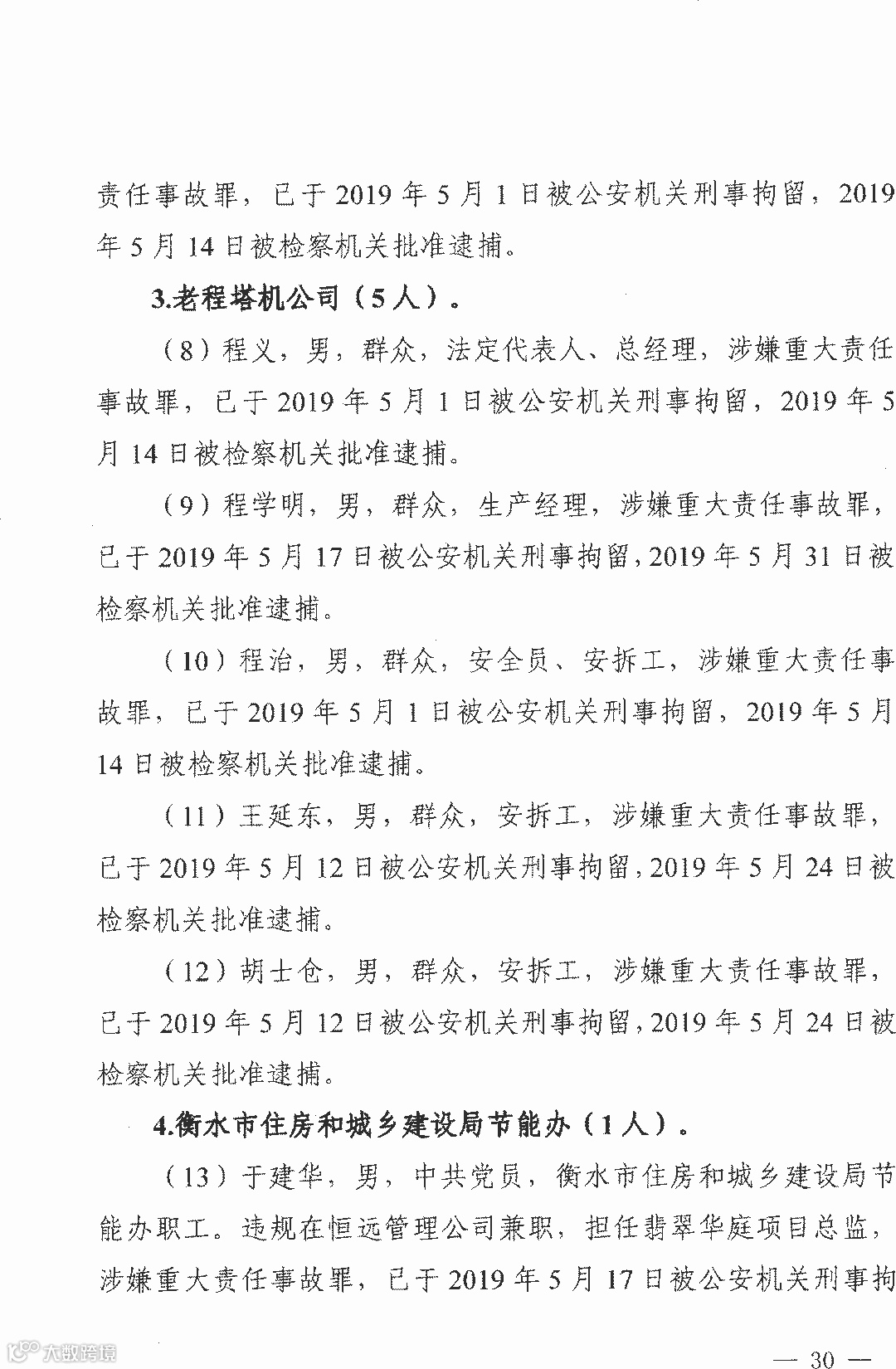 责任事故罪，已于2019年5月1日被公安机关刑事拘留，2019年5月14日被检察机关批准逮捕。

3.老程塔机公司（5人）。

（8）程义，男，群众，法定代表人、总经理，涉嫌重大责任事故罪，已于2019年5月1日被公安机关刑事拘留，2019年5月14日被检察机关批准逮捕。

（9）程学明，男，群众，生产经理，涉嫌重大责任事故罪，已于2019年5月17日被公安机关刑事拘留，2019年5月31日被检察机关批准逮捕。

（10）程治，男，群众，安全员、安拆工，涉嫌重大责任事故罪，已于2019年5月1日被公安机关刑事拘留，2019年5月14日被检察机关批准逮捕。

（11）王延东，男，群众，安拆工，涉嫌重大责任事故罪，已于2019年5月12日被公安机关刑事拘留，2019年5月24日被检察机关批准逮捕。

（12）胡士仓，男，群众，安拆工，涉嫌重大责任事故罪，已于2019年5月12日被公安机关刑事拘留，2019年5月24日被检察机关批准逮捕。

4.衡水市住房和城乡建设局节能办（1人）。

（13）于建华，男，中共党员，衡水市住房和城乡建设局节能办职工。违规在恒远管理公司兼职，担任翡翠华庭项目总监，涉嫌重大责任事故罪，已于2019年5月17日被公安机关刑事拘

大数跨境

— 30 —